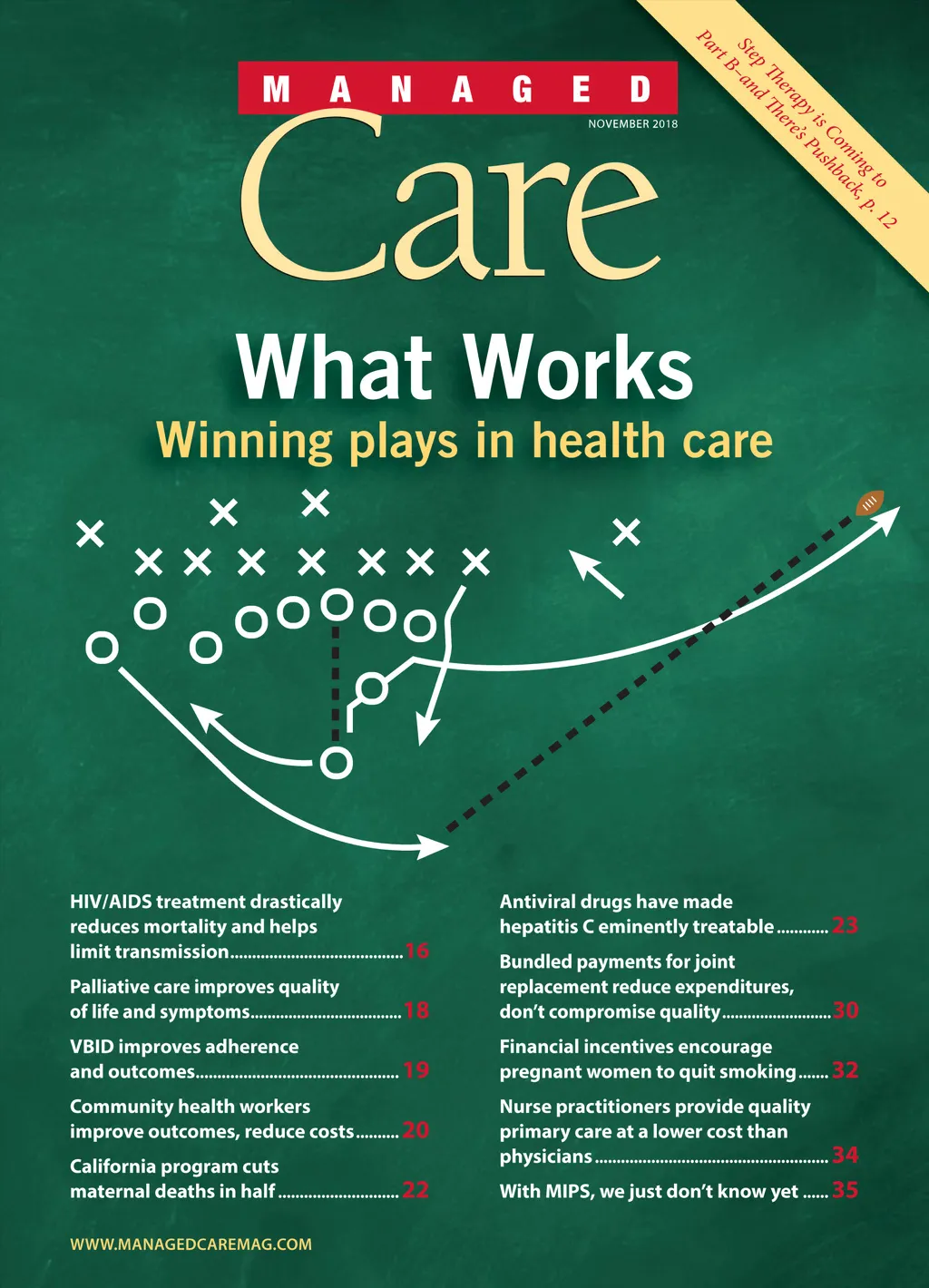 Step Therapy is Coming to Part B—and There's Pushback, p. 12

MANAGED

NOVEMBER 2018

Care

What Works

Winning plays in health care

HIV/AIDS treatment drastically reduces mortality and helps limit transmission 16

Palliative care improves quality of life and symptoms 18

VBID improves adherence and outcomes 19

Community health workers improve outcomes, reduce costs 20

California program cuts maternal deaths in half 22

Antiviral drugs have made hepatitis C eminently treatable 23

Bundled payments for joint replacement reduce expenditures, don't compromise quality 30

Financial incentives encourage pregnant women to quit smoking 32

Nurse practitioners provide quality primary care at a lower cost than physicians 34

With MIPS, we just don't know yet 35

WWW.MANAGEDCAREMAG.COM